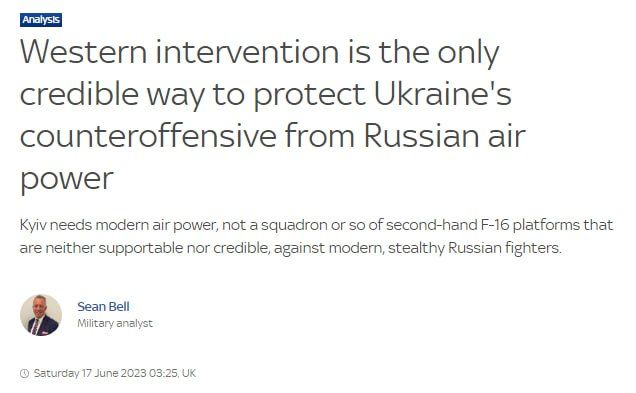 Analysis

Western intervention is the only credible way to protect Ukraine's counteroffensive from Russian air power

Kyiv needs modern air power, not a squadron or so of second-hand F-16 platforms that are neither supportable nor credible, against modern, stealthy Russian fighters.

Sean Bell
Military analyst

Saturday 17 June 2023 03:25, UK